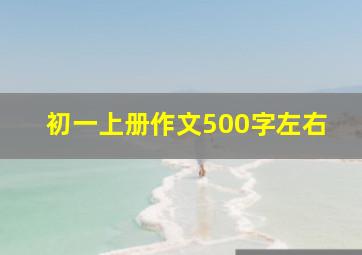 初一上册作文500字左右